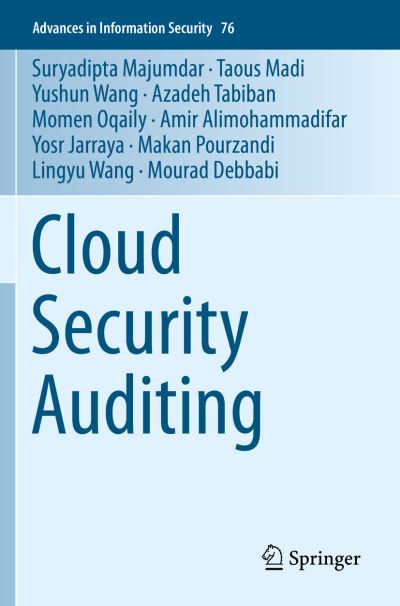 Advances in Information Security 76

Suryadipta Majumdar · Taous Madi
Yushun Wang · Azadeh Tabiban
Momen Oqaily · Amir Alimohammadifar
Yosr Jarraya · Makan Pourzandi
Lingyu Wang · Mourad Debbabi

Cloud Security Auditing

Springer